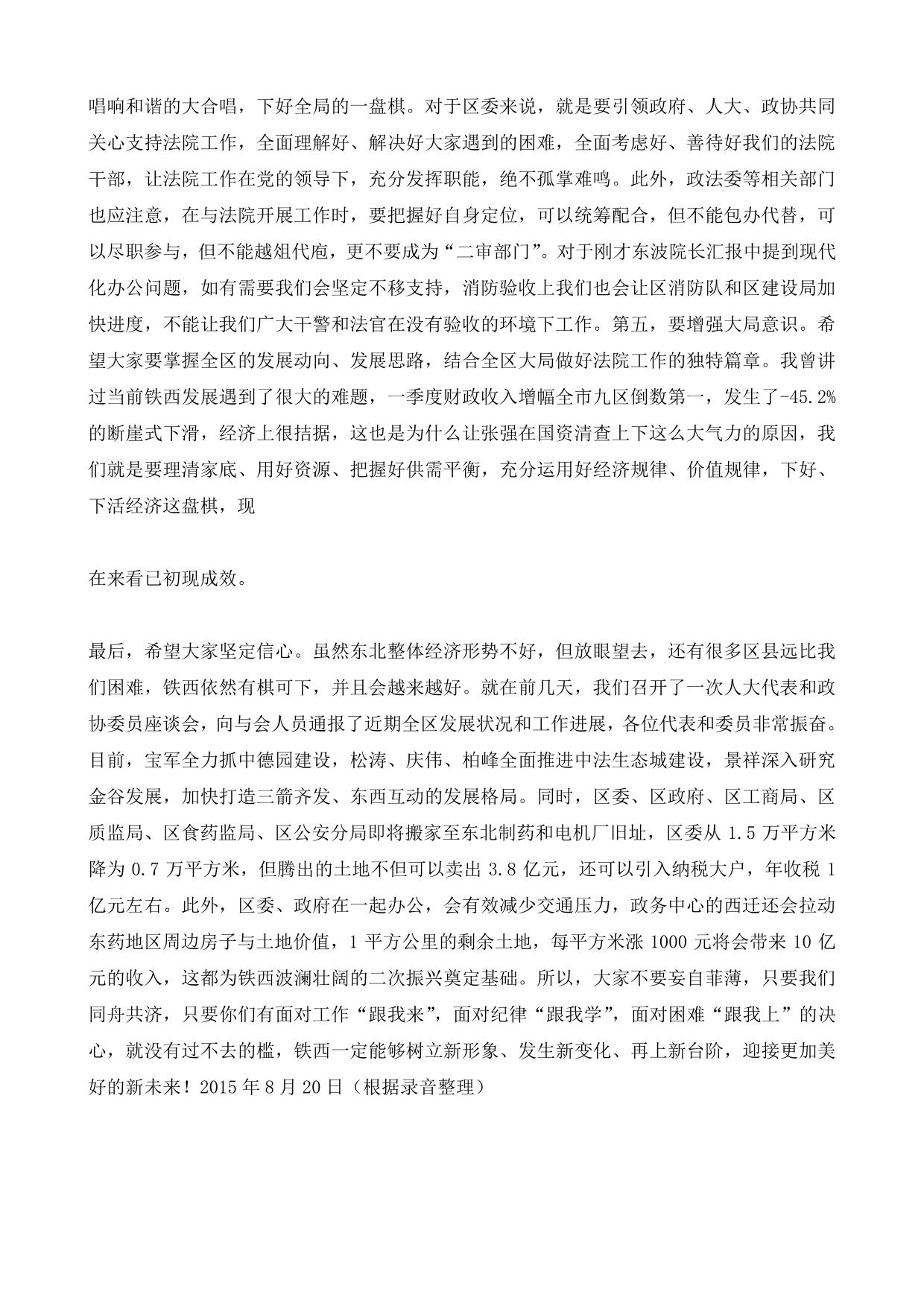 唱响和谐的大合唱，下好全局的一盘棋。对于区委来说，就是要引领政府、人大、政协共同关心支持法院工作，全面理解好、解决好大家遇到的困难，全面考虑好、善待好我们的法院干部，让法院工作在党的领导下，充分发挥职能，绝不孤掌难鸣。此外，政法委等相关部门也应注意，在与法院开展工作时，要把握好自身定位，可以统筹配合，但不能包办代替，可以尽职参与，但不能越俎代庖，更不要成为“二审部门”。对于刚才东波院长汇报中提到现代化办公问题，如有需要我们会坚定不移支持，消防验收上我们也会让区消防队和区建设局加快进度，不能让我们广大干警和法官在没有验收的环境下工作。第五，要增强大局意识。希望大家要掌握全区的发展动向、发展思路，结合全区大局做好法院工作的独特篇章。我曾讲过当前铁西发展遇到了很大的难题，一季度财政收入增幅全市九区倒数第一，发生了-45.2%的断崖式下滑，经济上很拮据，这也是为什么让张强在国资清查上下这么大气力的原因，我们就是要理清家底、用好资源、把握好供需平衡，充分运用好经济规律、价值规律，下好、下活经济这盘棋，现

在来看已初现成效。

最后，希望大家坚定信心。虽然东北整体经济形势不好，但放眼望去，还有很多区县远比我们困难，铁西依然有棋可下，并且会越来越好。就在前几天，我们召开了一次人大代表和政协委员座谈会，向与会人员通报了近期全区发展状况和工作进展，各位代表和委员非常振奋。目前，宝军全力抓中德园建设，松涛、庆伟、柏峰全面推进中法生态城建设，景祥深入研究金谷发展，加快打造三箭齐发、东西互动的发展格局。同时，区委、区政府、区工商局、区质监局、区食药监局、区公安分局即将搬家至东北制药和电机厂旧址，区委从 1.5 万平方米降为 0.7 万平方米，但腾出的土地不但可以卖出 3.8 亿元，还可以引入纳税大户，年收税 1 亿元左右。此外，区委、政府在一起办公，会有效减少交通压力，政务中心的西迁还会拉动东药地区周边房子与土地价值，1 平方公里的剩余土地，每平方米涨 1000 元将会带来 10 亿元的收入，这都为铁西波澜壮阔的二次振兴奠定基础。所以，大家不要妄自菲薄，只要我们同舟共济，只要你们有面对工作“跟我来”，面对纪律“跟我学”，面对困难“跟我上”的决心，就没有过不去的槛，铁西一定能够树立新形象、发生新变化、再上新台阶，迎接更加美好的新未来！2015 年 8 月 20 日（根据录音整理）